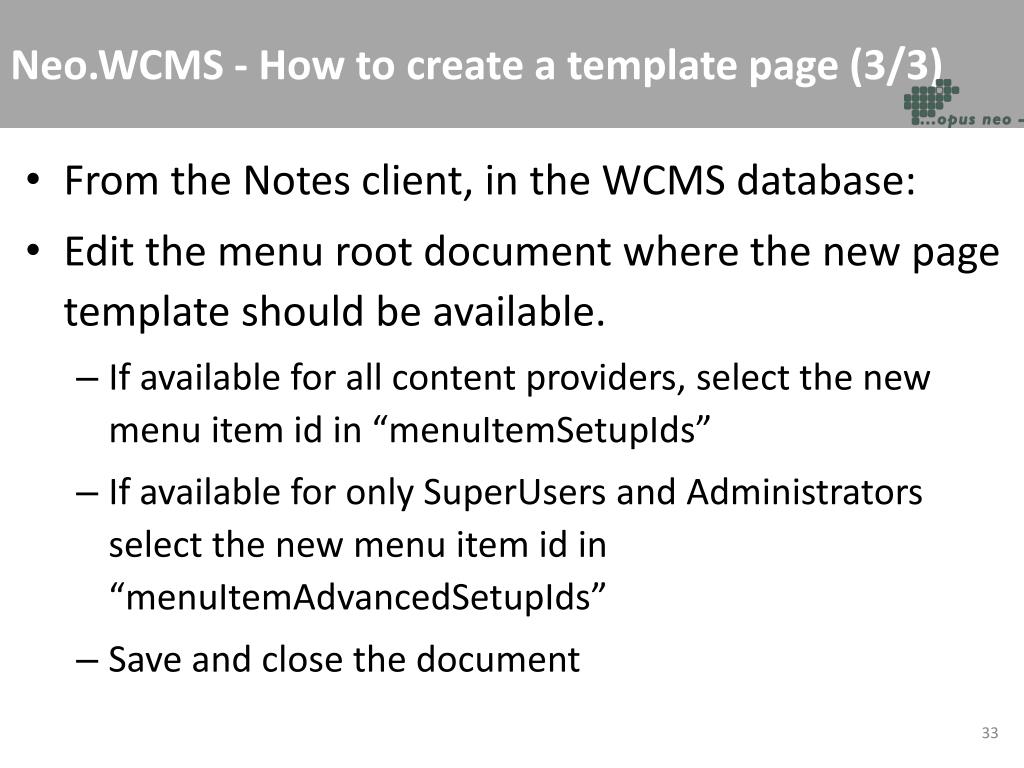 Neo.WCMS - How to create a template page (3/3)

...opus neo -

• From the Notes client, in the WCMS database:

• Edit the menu root document where the new page template should be available.

– If available for all content providers, select the new menu item id in “menuItemSetupIds”

– If available for only SuperUsers and Administrators select the new menu item id in “menuItemAdvancedSetupIds”

– Save and close the document

33